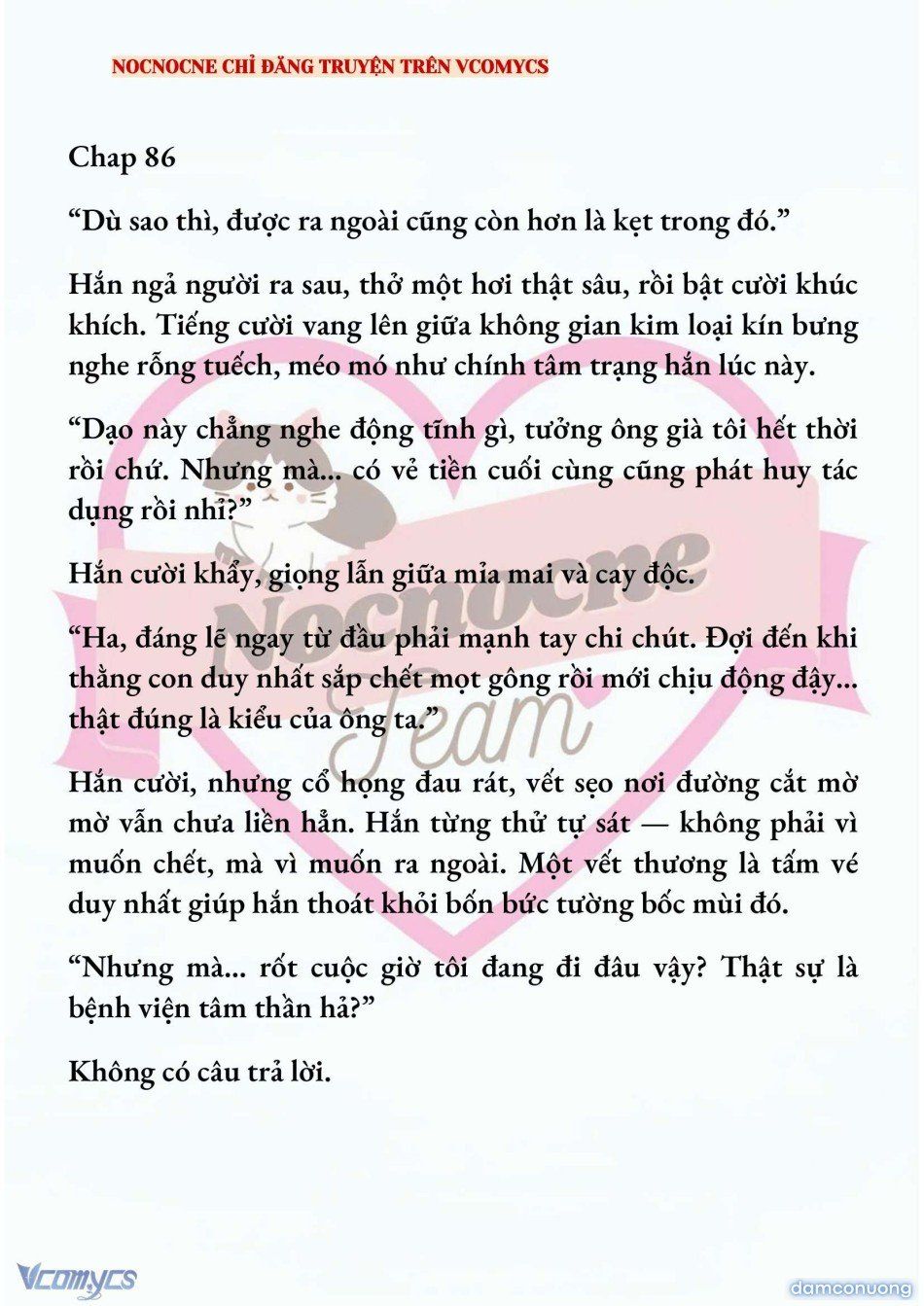 NOCNOCNE CHỈ ĐĂNG TRUYỆN TRÊN VCOMYCS

Chap 86

“Dù sao thì, được ra ngoài cũng còn hơn là kẹt trong đó.”

Hắn ngả người ra sau, thở một hơi thật sâu, rồi bật cười khúc khích. Tiếng cười vang lên giữa không gian kim loại kín bưng nghe rỗng tuếch, méo mó như chính tâm trạng hắn lúc này.

“Dạo này chẳng nghe động tĩnh gì, tưởng ông già tôi hết thời rồi chứ. Nhưng mà... có vẻ tiền cuối cùng cũng phát huy tác dụng rồi nhỉ?”

Hắn cười khẩy, giọng lẫn giữa mỉa mai và cay độc.

“Ha, đáng lẽ ngay từ đầu phải mạnh tay chi chút. Đợi đến khi thằng con duy nhất sắp chết mọt gông rồi mới chịu động đậy... thật đúng là kiểu của ông ta.”

Hắn cười, nhưng cổ họng đau rát, vết sẹo nơi đường cắt mờ mờ vẫn chưa liền hẳn. Hắn từng thử tự sát — không phải vì muốn chết, mà vì muốn ra ngoài. Một vết thương là tấm vé duy nhất giúp hắn thoát khỏi bốn bức tường bốc mùi đó.

“Nhưng mà... rốt cuộc giờ tôi đang đi đâu vậy? Thật sự là bệnh viện tâm thần hả?”

Không có câu trả lời.

Nocnocne Team

Vcomycs

damconuong